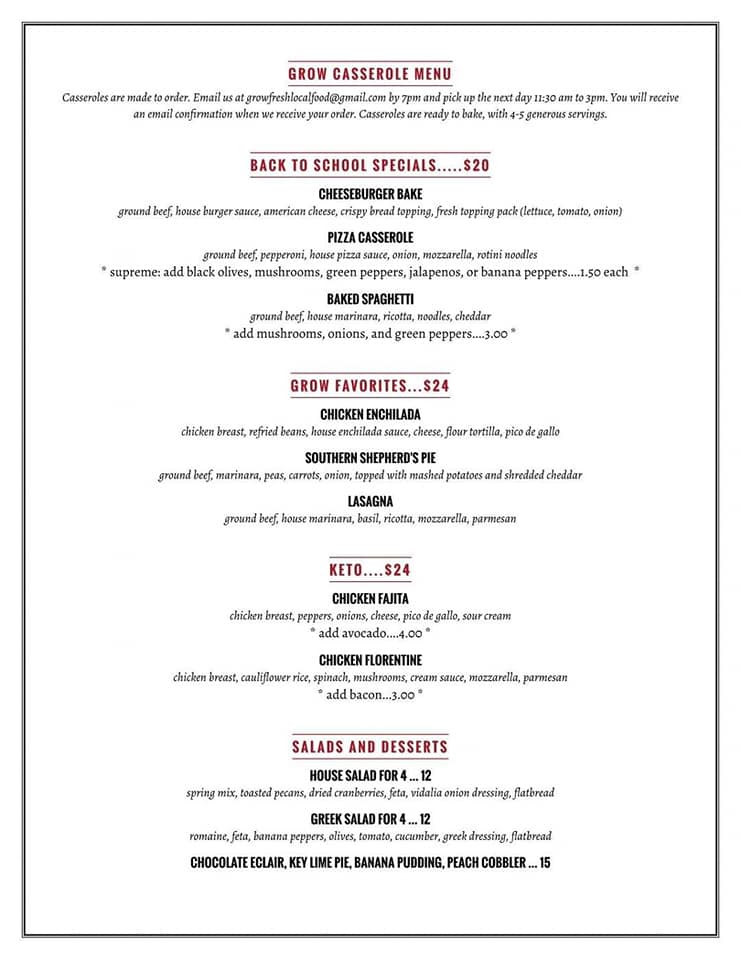 GROW CASSEROLE MENU

Casseroles are made to order. Email us at growfreshlocalfood@gmail.com by 7pm and pick up the next day 11:30 am to 3pm. You will receive an email confirmation when we receive your order. Casseroles are ready to bake, with 4-5 generous servings.

BACK TO SCHOOL SPECIALS.....$20

CHEESEBURGER BAKE
ground beef, house burger sauce, american cheese, crispy bread topping, fresh topping pack (lettuce, tomato, onion)

PIZZA CASSEROLE
ground beef, pepperoni, house pizza sauce, onion, mozzarella, rotini noodles
* supreme: add black olives, mushrooms, green peppers, jalapenos, or banana peppers....1.50 each *

BAKED SPAGHETTI
ground beef, house marinara, ricotta, noodles, cheddar
* add mushrooms, onions, and green peppers....3.00 *

GROW FAVORITES...$24

CHICKEN ENCHILADA
chicken breast, refried beans, house enchilada sauce, cheese, flour tortilla, pico de gallo

SOUTHERN SHEPHERD'S PIE
ground beef, marinara, peas, carrots, onion, topped with mashed potatoes and shredded cheddar

LASAGNA
ground beef, house marinara, basil, ricotta, mozzarella, parmesan

KETO....$24

CHICKEN FAJITA
chicken breast, peppers, onions, cheese, pico de gallo, sour cream
* add avocado....4.00 *

CHICKEN FLORENTINE
chicken breast, cauliflower rice, spinach, mushrooms, cream sauce, mozzarella, parmesan
* add bacon...3.00 *

SALADS AND DESSERTS

HOUSE SALAD FOR 4 ... 12
spring mix, toasted pecans, dried cranberries, feta, vidalia onion dressing, flatbread

GREEK SALAD FOR 4 ... 12
romaine, feta, banana peppers, olives, tomato, cucumber, greek dressing, flatbread

CHOCOLATE ECLAIR, KEY LIME PIE, BANANA PUDDING, PEACH COBBLER ... 15